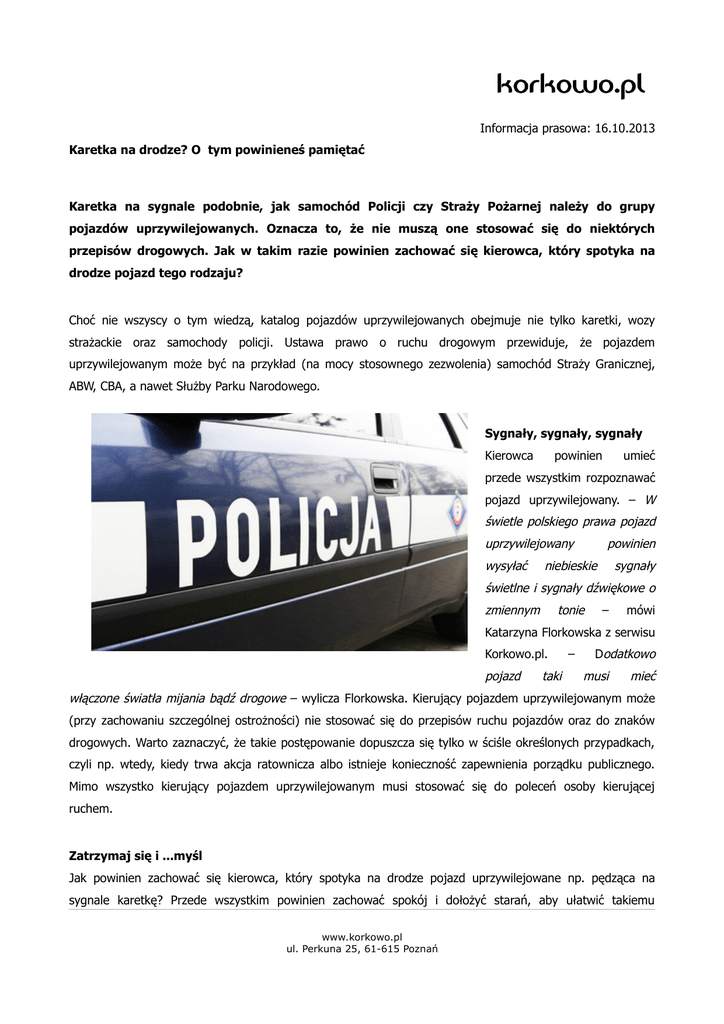 korkowo.pl

Informacja prasowa: 16.10.2013

Karetka na drodze? O tym powinieneś pamiętać

Karetka na sygnale podobnie, jak samochód Policji czy Straży Pożarnej należy do grupy pojazdów uprzywilejowanych. Oznacza to, że nie muszą one stosować się do niektórych przepisów drogowych. Jak w takim razie powinien zachować się kierowca, który spotyka na drodze pojazd tego rodzaju?

Choć nie wszyscy o tym wiedzą, katalog pojazdów uprzywilejowanych obejmuje nie tylko karetki, wozy strażackie oraz samochody policji. Ustawa prawo o ruchu drogowym przewiduje, że pojazdem uprzywilejowanym może być na przykład (na mocy stosownego zezwolenia) samochód Straży Granicznej, ABW, CBA, a nawet Służby Parku Narodowego.

POLICJA

Sygnały, sygnały, sygnały
Kierowca powinien umieć przede wszystkim rozpoznawać pojazd uprzywilejowany. – W świetle polskiego prawa pojazd uprzywilejowany powinien wysyłać niebieskie sygnały świetlne i sygnały dźwiękowe o zmiennym tonie – mówi Katarzyna Florkowska z serwisu Korkowo.pl. – Dodatkowo pojazd taki musi mieć włączone światła mijania bądź drogowe – wylicza Florkowska. Kierujący pojazdem uprzywilejowanym może (przy zachowaniu szczególnej ostrożności) nie stosować się do przepisów ruchu pojazdów oraz do znaków drogowych. Warto zaznaczyć, że takie postępowanie dopuszcza się tylko w ściśle określonych przypadkach, czyli np. wtedy, kiedy trwa akcja ratownicza albo istnieje konieczność zapewnienia porządku publicznego. Mimo wszystko kierujący pojazdem uprzywilejowanym musi stosować się do poleceń osoby kierującej ruchem.

Zatrzymaj się i ...myśl
Jak powinien zachować się kierowca, który spotyka na drodze pojazd uprzywilejowane np. pędząca na sygnale karetkę? Przede wszystkim powinien zachować spokój i dołożyć starań, aby ułatwić takiemu

www.korkowo.pl
ul. Perkuna 25, 61-615 Poznań